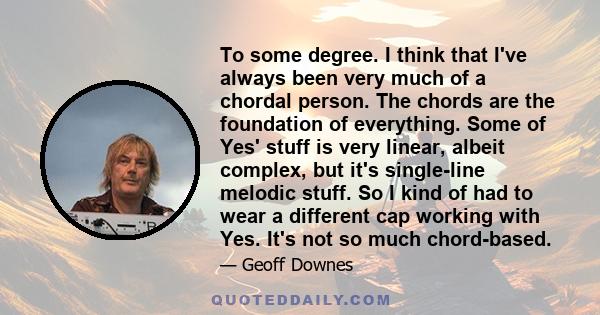 To some degree. I think that I've always been very much of a chordal person. The chords are the foundation of everything. Some of Yes' stuff is very linear, albeit complex, but it's single-line melodic stuff. So I kind of had to wear a different cap working with Yes. It's not so much chord-based.

— Geoff Downes

QUOTEDDAILY.COM